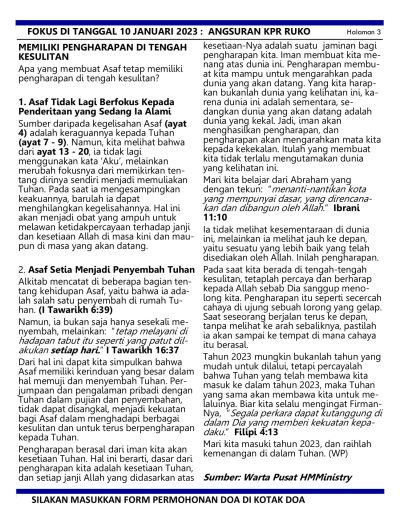 FOKUS DI TANGGAL 10 JANUARI 2023 : ANGSURAN KPR RUKO Halaman 3

MEMILIKI PENGHARAPAN DI TENGAH KESULITAN

Apa yang membuat Asaf tetap memiliki pengharapan di tengah kesulitan?

1. Asaf Tidak Lagi Berfokus Kepada Penderitaan yang Sedang Ia Alami

Sumber daripada kegelisahan Asaf (ayat 4) adalah keraguannya kepada Tuhan (ayat 7 - 9). Namun, kita melihat bahwa dari ayat 13 - 20, ia tidak lagi menggunakan kata 'Aku', melainkan merubah fokusnya dari memikirkan tentang dirinya sendiri menjadi memuliakan Tuhan. Pada saat ia mengesampingkan keakuannya, barulah ia dapat menghilangkan kegelisahannya. Hal ini akan menjadi obat yang ampuh untuk melawan ketidakpercayaan terhadap janji dan kesetiaan Allah di masa kini dan maupun di masa yang akan datang.

2. Asaf Setia Menjadi Penyembah Tuhan

Alkitab mencatat di beberapa bagian tentang kehidupan Asaf, yaitu bahwa ia adalah salah satu penyembah di rumah Tuhan. (I Tawarikh 6:39)

Namun, ia bukan saja hanya sesekali menyembah, melainkan: "tetap melayani di hadapan tabut itu seperti yang patut dilakukan setiap hari." I Tawarikh 16:37

Dari hal ini dapat kita simpulkan bahwa Asaf memiliki kerinduan yang besar dalam hal memuji dan menyembah Tuhan. Perjumpaan dan pengalaman pribadi dengan Tuhan dalam pujian dan penyembahan, tidak dapat disangkal, menjadi kekuatan bagi Asaf dalam menghadapi berbagai kesulitan dan untuk terus berpengharapan kepada Tuhan.

Pengharapan berasal dari iman kita akan kesetiaan Tuhan. Hal ini berarti, dasar dari pengharapan kita adalah kesetiaan Tuhan, dan setiap janji Allah yang didasarkan atas kesetiaan-Nya adalah suatu jaminan bagi pengharapan kita. Iman membuat kita menang atas dunia ini. Pengharapan membuat kita mampu untuk mengarahkan pada dunia yang akan datang. Yang kita harapkan bukanlah dunia yang kelihatan ini, karena dunia ini adalah sementara, sedangkan dunia yang akan datang adalah dunia yang kekal. Jadi, iman akan menghasilkan pengharapan, dan pengharapan akan mengarahkan mata kita kepada kekekalan. Itulah yang membuat kita tidak terlalu mengutamakan dunia yang kelihatan ini.

Mari kita belajar dari Abraham yang dengan tekun: "menanti-nantikan kota yang mempunyai dasar, yang direncanakan dan dibangun oleh Allah." Ibrani 11:10

Ia tidak melihat kesementaraan di dunia ini, melainkan ia melihat jauh ke depan, yaitu sesuatu yang lebih baik yang telah disediakan oleh Allah. Inilah pengharapan.

Pada saat kita berada di tengah-tengah kesulitan, tetaplah percaya dan berharap kepada Allah sebab Dia sanggup menolong kita. Pengharapan itu seperti secercah cahaya di ujung sebuah lorong yang gelap. Saat seseorang berjalan terus ke depan, tanpa melihat ke arah sebaliknya, pastilah ia akan sampai ke tempat di mana cahaya itu berasal.

Tahun 2023 mungkin bukanlah tahun yang mudah untuk dilalui, tetapi percayalah bahwa Tuhan yang telah membawa kita masuk ke dalam tahun 2023, maka Tuhan yang sama akan membawa kita untuk melaluinya. Biar kita selalu mengingat Firman-Nya, "Segala perkara dapat kutanggung di dalam Dia yang memberi kekuatan kepadaku." Filipi 4:13

Mari kita masuki tahun 2023, dan raihlah kemenangan di dalam Tuhan. (WP)

Sumber: Warta Pusat HMMinistry

SILAKAN MASUKKAN FORM PERMOHONAN DOA DI KOTAK DOA